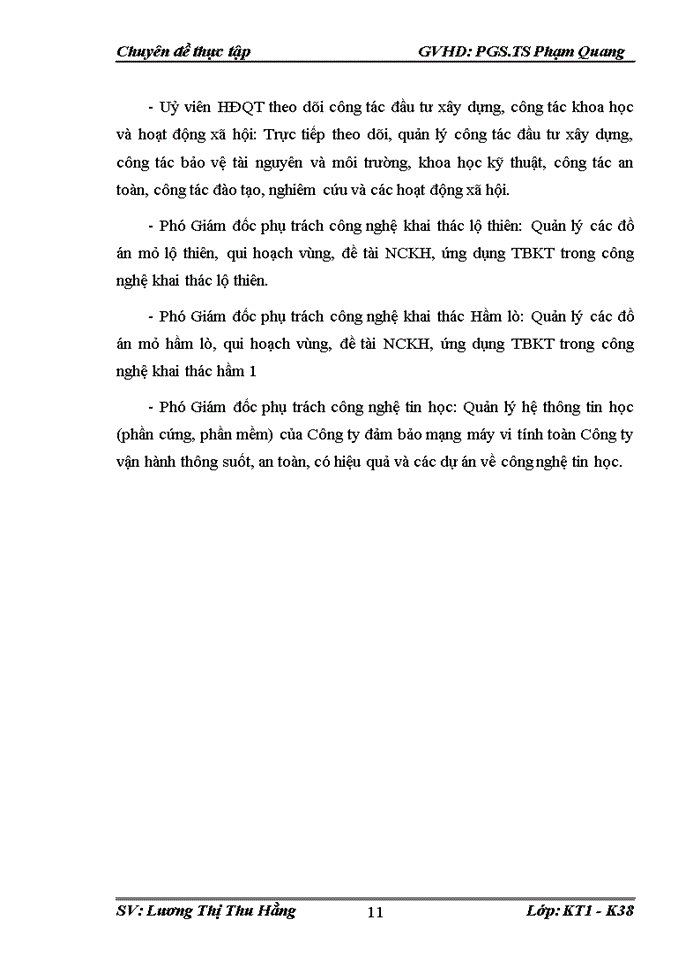 Chuyên đề thực tập GVHD: PGS.TS Phạm Quang

- Uỷ viên HĐQT theo dõi công tác đầu tư xây dựng, công tác khoa học và hoạt động xã hội: Trực tiếp theo dõi, quản lý công tác đầu tư xây dựng, công tác bảo vệ tài nguyên và môi trường, khoa học kỹ thuật, công tác an toàn, công tác đào tạo, nghiêm cứu và các hoạt động xã hội.

- Phó Giám đốc phụ trách công nghệ khai thác lộ thiên: Quản lý các đồ án mỏ lộ thiên, qui hoạch vùng, đề tài NCKH, ứng dụng TBKT trong công nghệ khai thác lộ thiên.

- Phó Giám đốc phụ trách công nghệ khai thác Hầm lò: Quản lý các đồ án mỏ hầm lò, qui hoạch vùng, đề tài NCKH, ứng dụng TBKT trong công nghệ khai thác hầm 1

- Phó Giám đốc phụ trách công nghệ tin học: Quản lý hệ thông tin học (phần cứng, phần mềm) của Công ty đảm bảo mạng máy vi tính toàn Công ty vận hành thông suốt, an toàn, có hiệu quả và các dự án về công nghệ tin học.

SV: Lương Thị Thu Hằng 11 Lớp: KT1 - K38